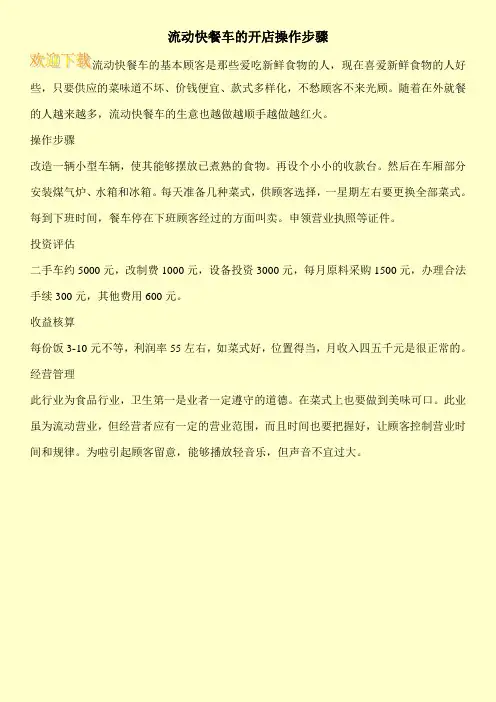 流动快餐车的开店操作步骤

欢迎下载流动快餐车的基本顾客是那些爱吃新鲜食物的人，现在喜爱新鲜食物的人好些，只要供应的菜味道不坏、价钱便宜、款式多样化，不愁顾客不来光顾。随着在外就餐的人越来越多，流动快餐车的生意也越做越顺手越做越红火。

操作步骤

改造一辆小型车辆，使其能够摆放已煮熟的食物。再设个小小的收款台。然后在车厢部分安装煤气炉、水箱和冰箱。每天准备几种菜式，供顾客选择，一星期左右要更换全部菜式。每到下班时间，餐车停在下班顾客经过的方面叫卖。申领营业执照等证件。

投资评估

二手车约5000元，改制费1000元，设备投资3000元，每月原料采购1500元，办理合法手续300元，其他费用600元。

收益核算

每份饭3-10元不等，利润率55左右，如菜式好，位置得当，月收入四五千元是很正常的。

经营管理

此行业为食品行业，卫生第一是业者一定遵守的道德。在菜式上也要做到美味可口。此业虽为流动营业，但经营者应有一定的营业范围，而且时间也要把握好，让顾客控制营业时间和规律。为啦引起顾客留意，能够播放轻音乐，但声音不宜过大。